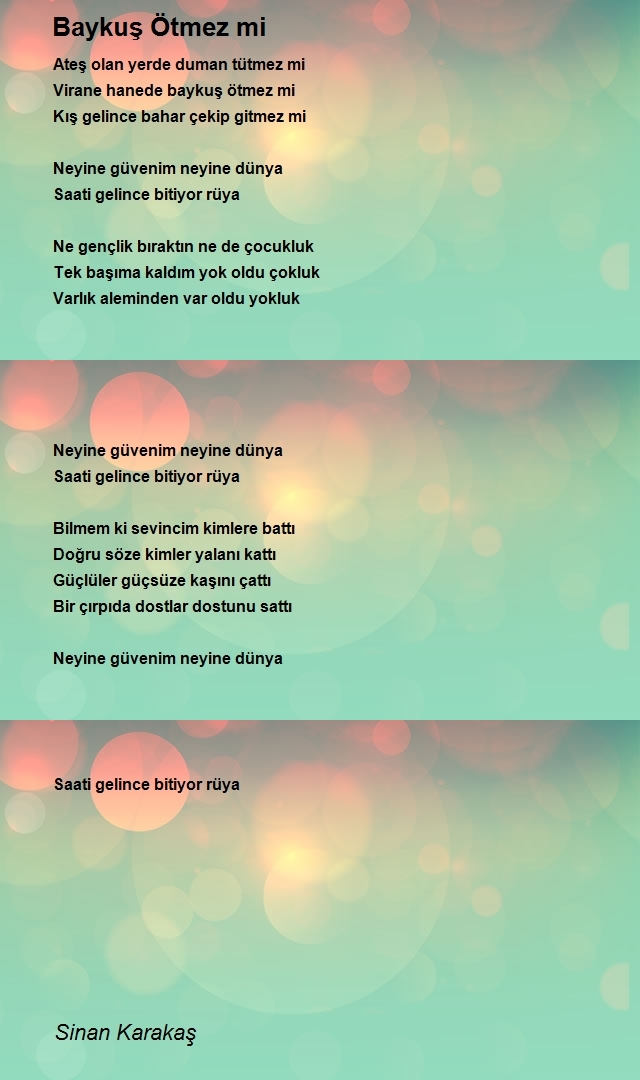 Baykuş Ötmez mi

Ateş olan yerde duman tütmez mi
Virane hanede baykuş ötmez mi
Kış gelince bahar çekip gitmez mi

Neyine güvenim neyine dünya
Saati gelince bitiyor rüya

Ne gençlik bıraktın ne de çocukluk
Tek başıma kaldım yok oldu çokluk
Varlık aleminden var oldu yokluk

Neyine güvenim neyine dünya
Saati gelince bitiyor rüya

Bilmem ki sevincim kimlere battı
Doğru söze kimler yalanı kattı
Güçlüler güçsüze kaşını çattı
Bir çırpıda dostlar dostunu sattı

Neyine güvenim neyine dünya

Saati gelince bitiyor rüya

Sinan Karakaş